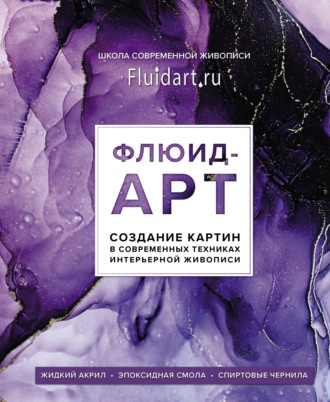 ШКОЛА СОВРЕМЕННОЙ ЖИВОПИСИ

Fluidart.ru

ФЛЮИД-АРТ

СОЗДАНИЕ КАРТИН В СОВРЕМЕННЫХ ТЕХНИКАХ ИНТЕРЬЕРНОЙ ЖИВОПИСИ

ЖИДКИЙ АКРИЛ • ЭПОКСИДНАЯ СМОЛА • СПИРТОВЫЕ ЧЕРНИЛА